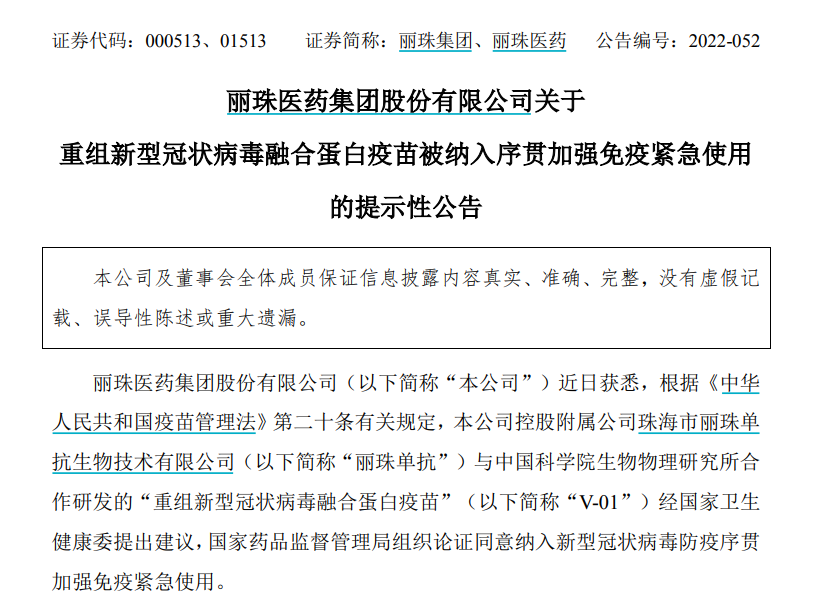 证券代码：000513、01513　　证券简称：丽珠集团、丽珠医药　　公告编号：2022-052

丽珠医药集团股份有限公司关于
重组新型冠状病毒融合蛋白疫苗被纳入序贯加强免疫紧急使用
的提示性公告

本公司及董事会全体成员保证信息披露内容真实、准确、完整，没有虚假记载、误导性陈述或重大遗漏。

丽珠医药集团股份有限公司（以下简称“本公司”）近日获悉，根据《中华人民共和国疫苗管理法》第二十条有关规定，本公司控股附属公司珠海市丽珠单抗生物技术有限公司（以下简称“丽珠单抗”）与中国科学院生物物理研究所合作研发的“重组新型冠状病毒融合蛋白疫苗”（以下简称“V-01”）经国家卫生健康委提出建议，国家药品监督管理局组织论证同意纳入新型冠状病毒防疫序贯加强免疫紧急使用。